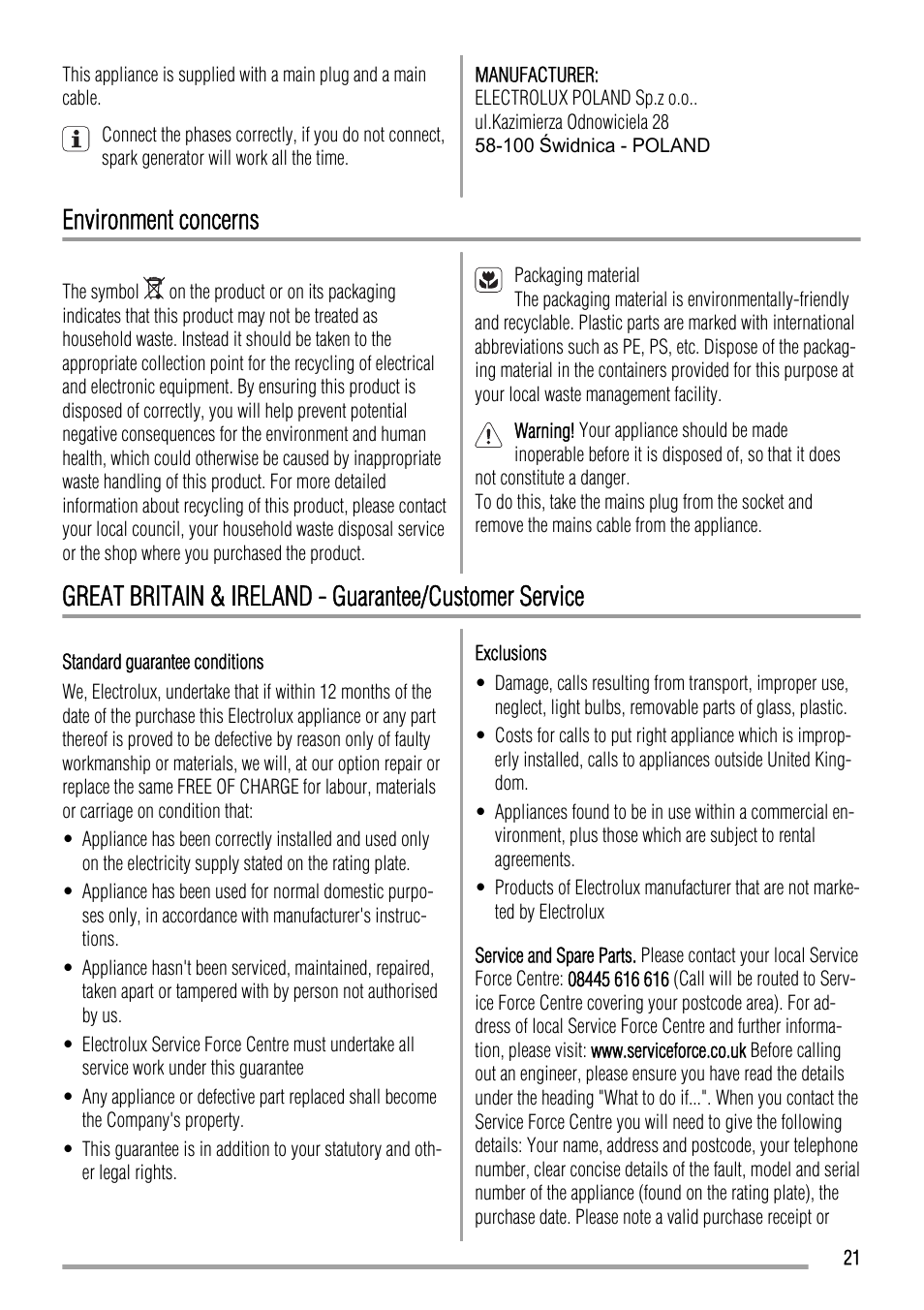 This appliance is supplied with a main plug and a main cable.

Connect the phases correctly, if you do not connect, spark generator will work all the time.

MANUFACTURER:
ELECTROLUX POLAND Sp.z o.o..
ul.Kazimierza Odnowiciela 28
58-100 Świdnica - POLAND

Environment concerns

The symbol on the product or on its packaging indicates that this product may not be treated as household waste. Instead it should be taken to the appropriate collection point for the recycling of electrical and electronic equipment. By ensuring this product is disposed of correctly, you will help prevent potential negative consequences for the environment and human health, which could otherwise be caused by inappropriate waste handling of this product. For more detailed information about recycling of this product, please contact your local council, your household waste disposal service or the shop where you purchased the product.

Packaging material
The packaging material is environmentally-friendly and recyclable. Plastic parts are marked with international abbreviations such as PE, PS, etc. Dispose of the packaging material in the containers provided for this purpose at your local waste management facility.

Warning! Your appliance should be made inoperable before it is disposed of, so that it does not constitute a danger.
To do this, take the mains plug from the socket and remove the mains cable from the appliance.

GREAT BRITAIN & IRELAND - Guarantee/Customer Service

Standard guarantee conditions

We, Electrolux, undertake that if within 12 months of the date of the purchase this Electrolux appliance or any part thereof is proved to be defective by reason only of faulty workmanship or materials, we will, at our option repair or replace the same FREE OF CHARGE for labour, materials or carriage on condition that:

• Appliance has been correctly installed and used only on the electricity supply stated on the rating plate.
• Appliance has been used for normal domestic purposes only, in accordance with manufacturer's instructions.
• Appliance hasn't been serviced, maintained, repaired, taken apart or tampered with by person not authorised by us.
• Electrolux Service Force Centre must undertake all service work under this guarantee
• Any appliance or defective part replaced shall become the Company's property.
• This guarantee is in addition to your statutory and other legal rights.

Exclusions

• Damage, calls resulting from transport, improper use, neglect, light bulbs, removable parts of glass, plastic.
• Costs for calls to put right appliance which is improperly installed, calls to appliances outside United Kingdom.
• Appliances found to be in use within a commercial environment, plus those which are subject to rental agreements.
• Products of Electrolux manufacturer that are not marketed by Electrolux

Service and Spare Parts. Please contact your local Service Force Centre: 08445 616 616 (Call will be routed to Service Force Centre covering your postcode area). For address of local Service Force Centre and further information, please visit: www.serviceforce.co.uk Before calling out an engineer, please ensure you have read the details under the heading "What to do if...". When you contact the Service Force Centre you will need to give the following details: Your name, address and postcode, your telephone number, clear concise details of the fault, model and serial number of the appliance (found on the rating plate), the purchase date. Please note a valid purchase receipt or

21